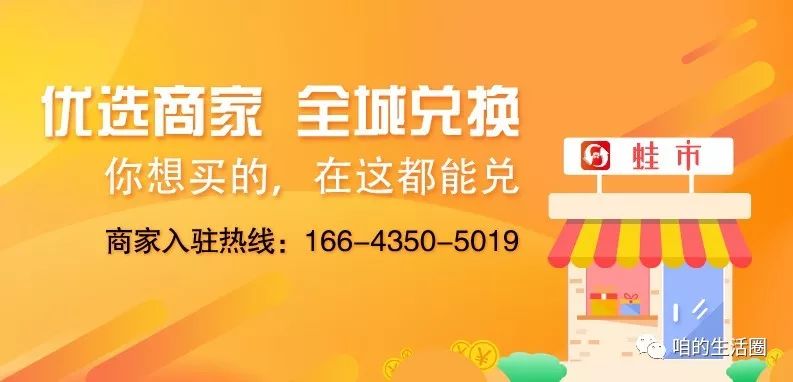 优选商家 全城兑换
你想买的，在这都能兑
商家入驻热线：166-4350-5019

蛙市

咱的生活圈